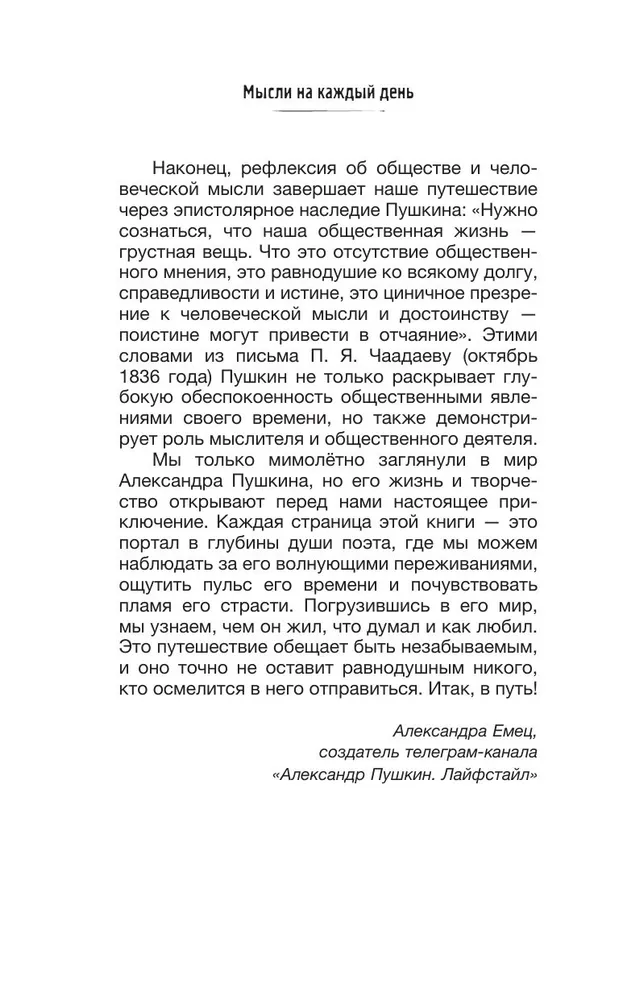 Мысли на каждый день

Наконец, рефлексия об обществе и человеческой мысли завершает наше путешествие через эпистолярное наследие Пушкина: «Нужно сознаться, что наша общественная жизнь — грустная вещь. Что это отсутствие общественного мнения, это равнодушие ко всякому долгу, справедливости и истине, это циничное презрение к человеческой мысли и достоинству — поистине могут привести в отчаяние». Этими словами из письма П. Я. Чаадаеву (октябрь 1836 года) Пушкин не только раскрывает глубокую обеспокоенность общественными явлениями своего времени, но также демонстрирует роль мыслителя и общественного деятеля.

Мы только мимолётно заглянули в мир Александра Пушкина, но его жизнь и творчество открывают перед нами настоящее приключение. Каждая страница этой книги — это портал в глубины души поэта, где мы можем наблюдать за его волнующими переживаниями, ощутить пульс его времени и почувствовать пламя его страсти. Погрузившись в его мир, мы узнаем, чем он жил, что думал и как любил. Это путешествие обещает быть незабываемым, и оно точно не оставит равнодушным никого, кто осмелится в него отправиться. Итак, в путь!

Александра Емец,
создатель телеграм-канала
«Александр Пушкин. Лайфстайл»